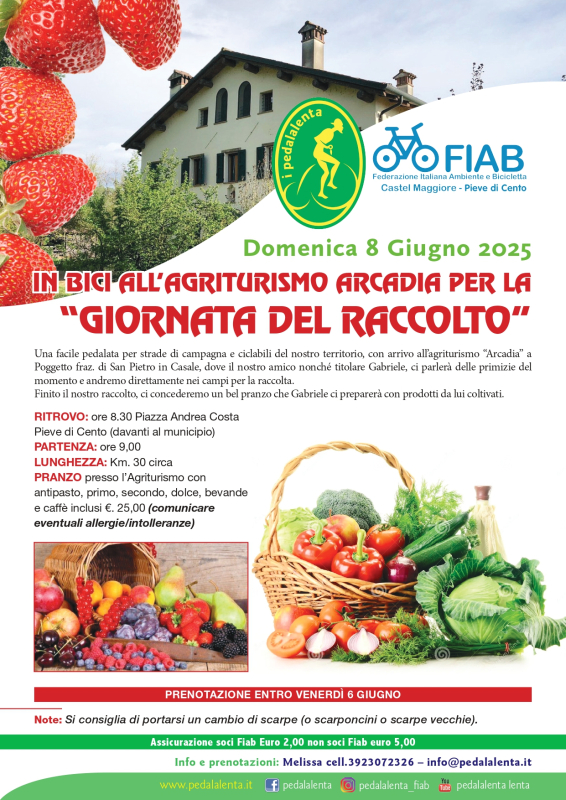 i pedalalenta

FIAB
Federazione Italiana Ambiente e Bicicletta
Castel Maggiore - Pieve di Cento

Domenica 8 Giugno 2025

IN BICI ALL'AGRITURISMO ARCADIA PER LA
"GIORNATA DEL RACCOLTO"

Una facile pedalata per strade di campagna e ciclabili del nostro territorio, con arrivo all'agriturismo "Arcadia" a Poggetto fraz. di San Pietro in Casale, dove il nostro amico nonché titolare Gabriele, ci parlerà delle primizie del momento e andremo direttamente nei campi per la raccolta.
Finito il nostro raccolto, ci concederemo un bel pranzo che Gabriele ci preparerà con prodotti da lui coltivati.

RITROVO: ore 8.30 Piazza Andrea Costa Pieve di Cento (davanti al municipio)
PARTENZA: ore 9,00
LUNGHEZZA: Km. 30 circa
PRANZO presso l'Agriturismo con antipasto, primo, secondo, dolce, bevande e caffè inclusi €. 25,00 (comunicare eventuali allergie/intolleranze)

PRENOTAZIONE ENTRO VENERDÌ 6 GIUGNO

Note: Si consiglia di portarsi un cambio di scarpe (o scarponcini o scarpe vecchie).

Assicurazione soci Fiab Euro 2,00 non soci Fiab euro 5,00

Info e prenotazioni: Melissa cell.3923072326 – info@pedalalenta.it

www.pedalalenta.it pedalalenta pedalalenta_fiab pedalalenta lenta